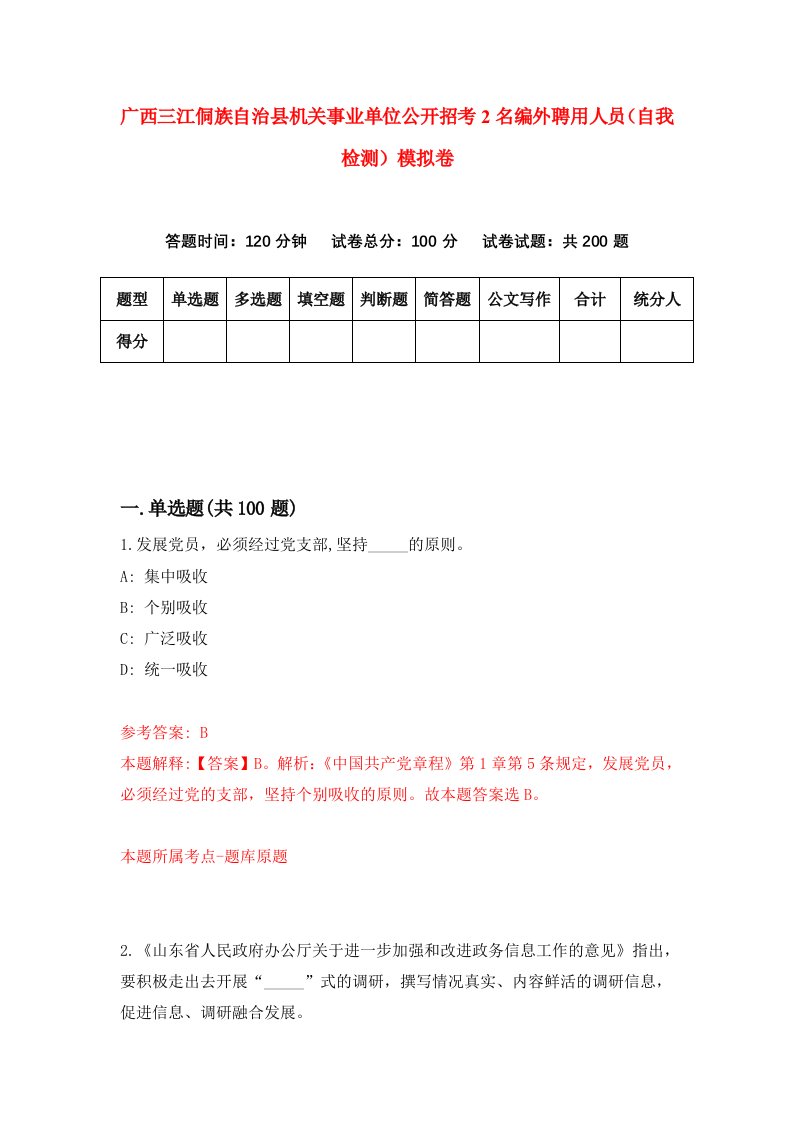 广西三江侗族自治县机关事业单位公开招考2名编外聘用人员（自我检测）模拟卷

答题时间：120分钟　试卷总分：100分　试卷试题：共200题

| 题型 | 单选题 | 多选题 | 填空题 | 判断题 | 简答题 | 公文写作 | 合计 | 统分人 |
|---|---|---|---|---|---|---|---|---|
| 得分 | | | | | | | | |

一.单选题(共100题)

1.发展党员，必须经过党支部,坚持_____的原则。
A: 集中吸收
B: 个别吸收
C: 广泛吸收
D: 统一吸收

参考答案: B
本题解释:【答案】B。解析:《中国共产党章程》第1章第5条规定，发展党员，必须经过党的支部，坚持个别吸收的原则。故本题答案选B。

本题所属考点-题库原题

2.《山东省人民政府办公厅关于进一步加强和改进政务信息工作的意见》指出，要积极走出去开展“_____”式的调研，撰写情况真实、内容鲜活的调研信息，促进信息、调研融合发展。